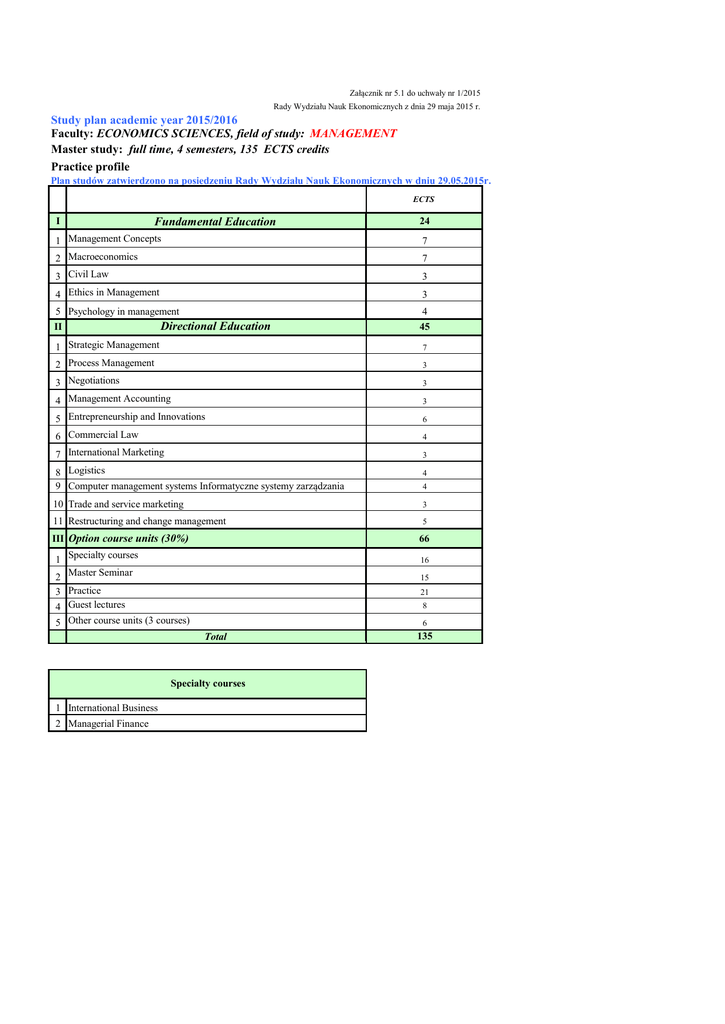 Załącznik nr 5.1 do uchwały nr 1/2015
Rady Wydziału Nauk Ekonomicznych z dnia 29 maja 2015 r.

Study plan academic year 2015/2016
Faculty: ECONOMICS SCIENCES, field of study: MANAGEMENT
Master study: full time, 4 semesters, 135 ECTS credits
Practice profile
Plan studów zatwierdzono na posiedzeniu Rady Wydziału Nauk Ekonomicznych w dniu 29.05.2015r.

| | | ECTS |
|---|---|---|
| I | Fundamental Education | 24 |
| 1 | Management Concepts | 7 |
| 2 | Macroeconomics | 7 |
| 3 | Civil Law | 3 |
| 4 | Ethics in Management | 3 |
| 5 | Psychology in management | 4 |
| II | Directional Education | 45 |
| 1 | Strategic Management | 7 |
| 2 | Process Management | 3 |
| 3 | Negotiations | 3 |
| 4 | Management Accounting | 3 |
| 5 | Entrepreneurship and Innovations | 6 |
| 6 | Commercial Law | 4 |
| 7 | International Marketing | 3 |
| 8 | Logistics | 4 |
| 9 | Computer management systems Informatyczne systemy zarządzania | 4 |
| 10 | Trade and service marketing | 3 |
| 11 | Restructuring and change management | 5 |
| III | Option course units (30%) | 66 |
| 1 | Specialty courses | 16 |
| 2 | Master Seminar | 15 |
| 3 | Practice | 21 |
| 4 | Guest lectures | 8 |
| 5 | Other course units (3 courses) | 6 |
| | Total | 135 |

| | Specialty courses |
|---|---|
| 1 | International Business |
| 2 | Managerial Finance |